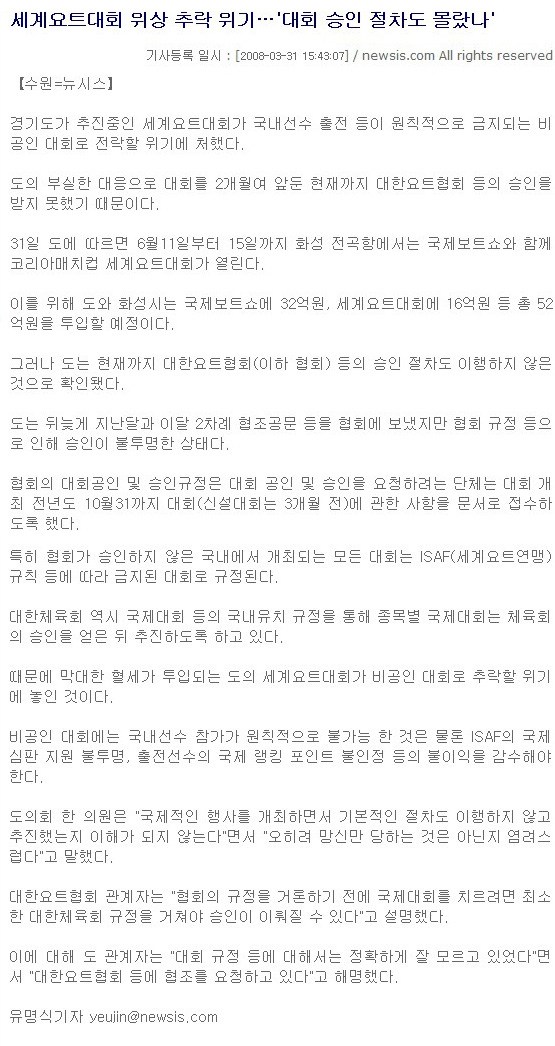 세계요트대회 위상 추락 위기…'대회 승인 절차도 몰랐나'

기사등록 일시 : [2008-03-31 15:43:07] / newsis.com All rights reserved

【수원=뉴시스】

경기도가 추진중인 세계요트대회가 국내선수 출전 등이 원칙적으로 금지되는 비공인 대회로 전락할 위기에 처했다.

도의 부실한 대응으로 대회를 2개월여 앞둔 현재까지 대한요트협회 등의 승인을 받지 못했기 때문이다.

31일 도에 따르면 6월11일부터 15일까지 화성 전곡항에서는 국제보트쇼와 함께 코리아매치컵 세계요트대회가 열린다.

이를 위해 도와 화성시는 국제보트쇼에 32억원, 세계요트대회에 16억원 등 총 52억원을 투입할 예정이다.

그러나 도는 현재까지 대한요트협회(이하 협회) 등의 승인 절차도 이행하지 않은 것으로 확인됐다.

도는 뒤늦게 지난달과 이달 2차례 협조공문 등을 협회에 보냈지만 협회 규정 등으로 인해 승인이 불투명한 상태다.

협회의 대회공인 및 승인규정은 대회 공인 및 승인을 요청하려는 단체는 대회 개최 전년도 10월31까지 대회(신설대회는 3개월 전)에 관한 사항을 문서로 접수하도록 했다.

특히 협회가 승인하지 않은 국내에서 개최되는 모든 대회는 ISAF(세계요트연맹) 규칙 등에 따라 금지된 대회로 규정된다.

대한체육회 역시 국제대회 등의 국내유치 규정을 통해 종목별 국제대회는 체육회의 승인을 얻은 뒤 추진하도록 하고 있다.

때문에 막대한 혈세가 투입되는 도의 세계요트대회가 비공인 대회로 추락할 위기에 놓인 것이다.

비공인 대회에는 국내선수 참가가 원칙적으로 불가능 한 것은 물론 ISAF의 국제심판 지원 불투명, 출전선수의 국제 랭킹 포인트 불인정 등의 불이익을 감수해야 한다.

도의회 한 의원은 "국제적인 행사를 개최하면서 기본적인 절차도 이행하지 않고 추진했는지 이해가 되지 않는다"면서 "오히려 망신만 당하는 것은 아닌지 염려스럽다"고 말했다.

대한요트협회 관계자는 "협회의 규정을 거론하기 전에 국제대회를 치르려면 최소한 대한체육회 규정을 거쳐야 승인이 이뤄질 수 있다"고 설명했다.

이에 대해 도 관계자는 "대회 규정 등에 대해서는 정확하게 잘 모르고 있었다"면서 "대한요트협회 등에 협조를 요청하고 있다"고 해명했다.

유명식기자 yeujin@newsis.com